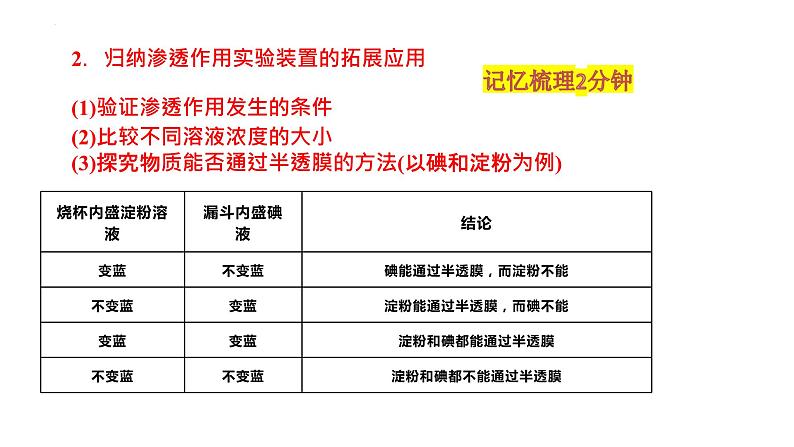 2. 归纳渗透作用实验装置的拓展应用

记忆梳理2分钟

(1)验证渗透作用发生的条件
(2)比较不同溶液浓度的大小
(3)探究物质能否通过半透膜的方法(以碘和淀粉为例)

| 烧杯内盛淀粉溶液 | 漏斗内盛碘液 | 结论 |
|---|---|---|
| 变蓝 | 不变蓝 | 碘能通过半透膜，而淀粉不能 |
| 不变蓝 | 变蓝 | 淀粉能通过半透膜，而碘不能 |
| 变蓝 | 变蓝 | 淀粉和碘都能通过半透膜 |
| 不变蓝 | 不变蓝 | 淀粉和碘都不能通过半透膜 |